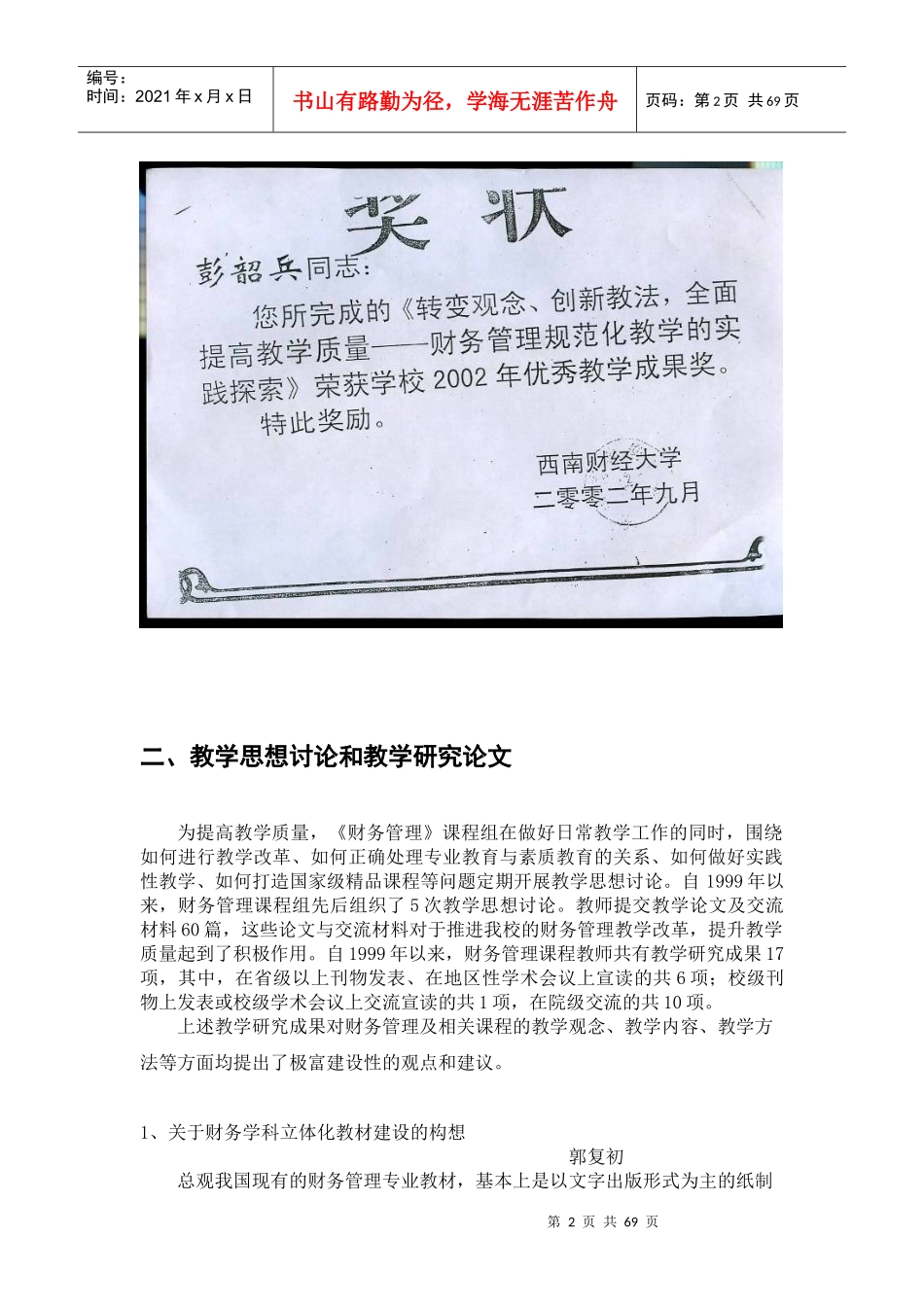 编号：
时间：2021 年 x 月 x 日

书山有路勤为径，学海无涯苦作舟

页码：第 2 页 共 69 页

奖 状

彭韶兵同志：

您所完成的《转变观念、创新教法，全面提高教学质量——财务管理规范化教学的实践探索》荣获学校 2002 年优秀教学成果奖。

特此奖励。

西南财经大学
二零零二年九月

二、教学思想讨论和教学研究论文

为提高教学质量，《财务管理》课程组在做好日常教学工作的同时，围绕如何进行教学改革、如何正确处理专业教育与素质教育的关系、如何做好实践性教学、如何打造国家级精品课程等问题定期开展教学思想讨论。自 1999 年以来，财务管理课程组先后组织了 5 次教学思想讨论。教师提交教学论文及交流材料 60 篇，这些论文与交流材料对于推进我校的财务管理教学改革，提升教学质量起到了积极作用。自 1999 年以来，财务管理课程教师共有教学研究成果 17 项，其中，在省级以上刊物发表、在地区性学术会议上宣读的共 6 项；校级刊物上发表或校级学术会议上交流宣读的共 1 项，在院级交流的共 10 项。

上述教学研究成果对财务管理及相关课程的教学观念、教学内容、教学方法等方面均提出了极富建设性的观点和建议。

1、关于财务学科立体化教材建设的构想

郭复初

总观我国现有的财务管理专业教材，基本上是以文字出版形式为主的纸制

第 2 页 共 69 页